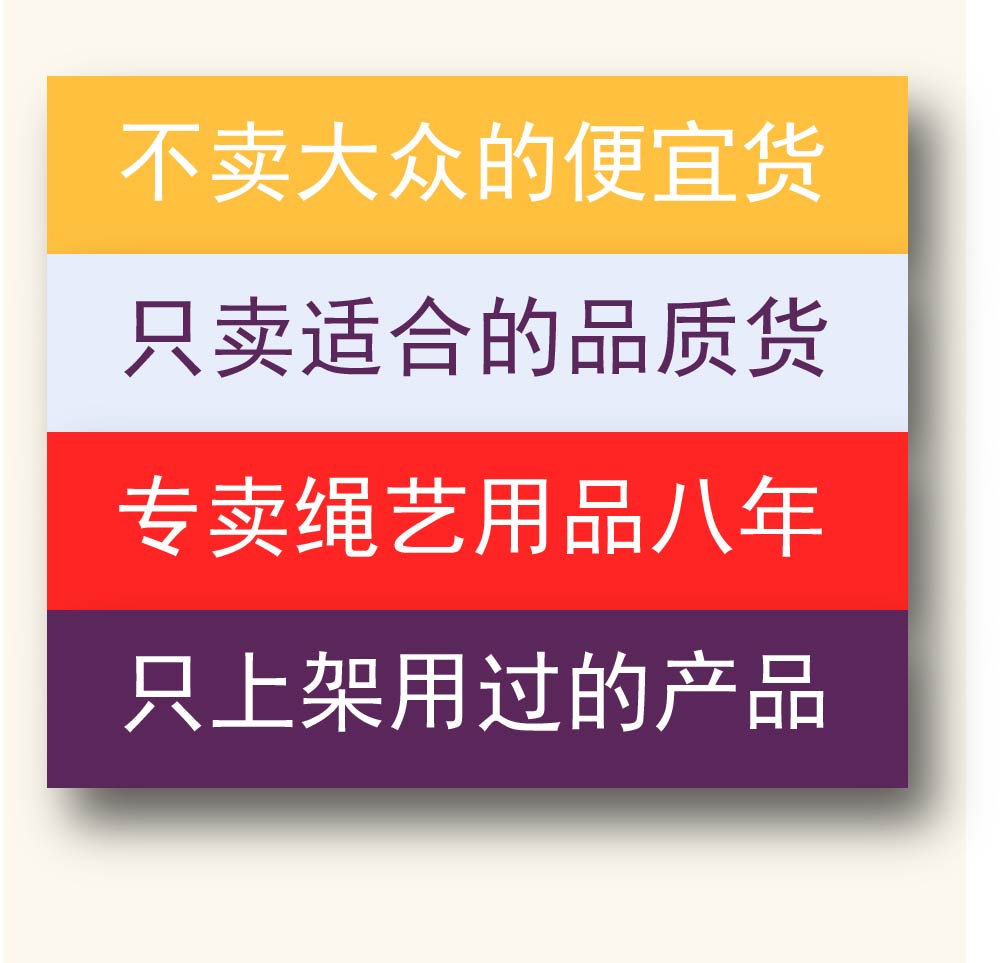 不卖大众的便宜货

只卖适合的品质货

专卖绳艺用品八年

只上架用过的产品